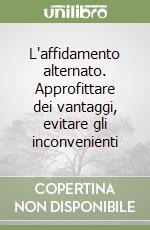 unilibro

L'affidamento alternato. Approfittare dei vantaggi, evitare gli inconvenienti

COPERTINA NON DISPONIBILE